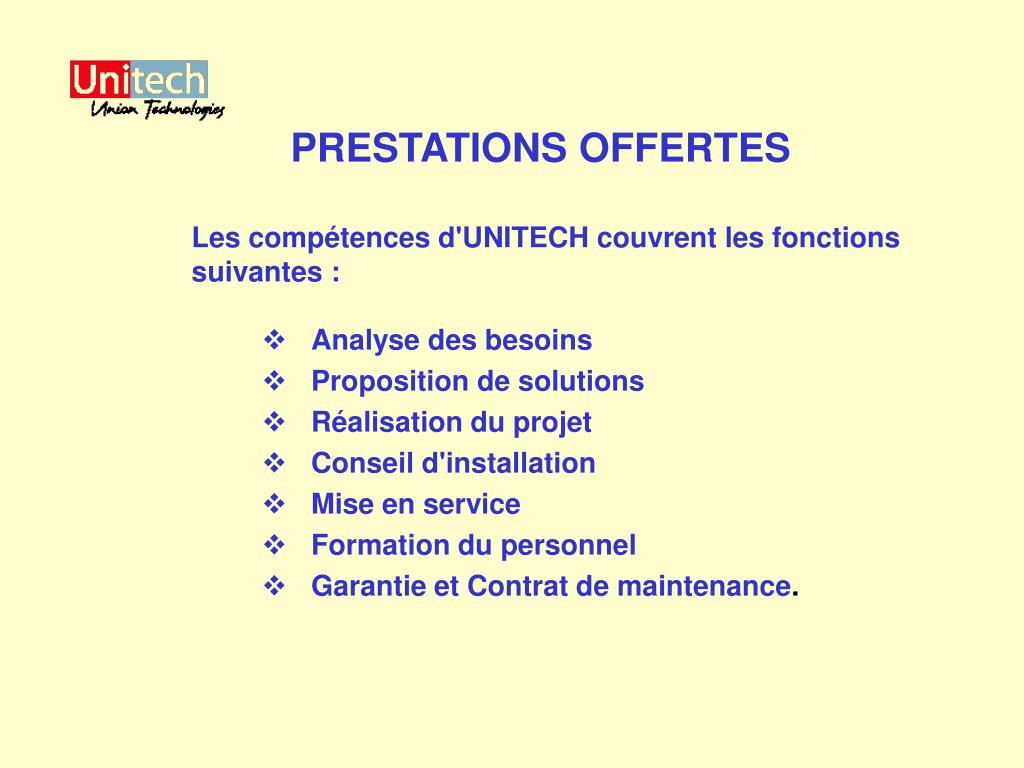 Unitech
Union Technologies

PRESTATIONS OFFERTES

Les compétences d'UNITECH couvrent les fonctions suivantes :

❖ Analyse des besoins
❖ Proposition de solutions
❖ Réalisation du projet
❖ Conseil d'installation
❖ Mise en service
❖ Formation du personnel
❖ Garantie et Contrat de maintenance.